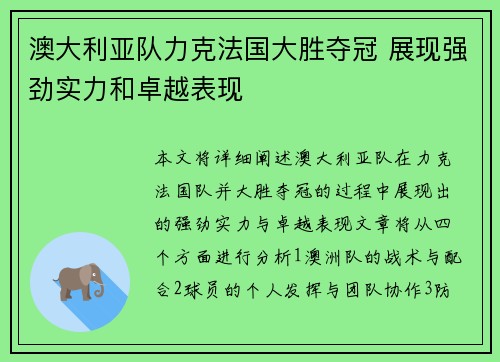 澳大利亚队力克法国大胜夺冠 展现强劲实力和卓越表现

本文将详细阐述澳大利亚队在力克法国队并大胜夺冠的过程中展现出的强劲实力与卓越表现文章将从四个方面进行分析1澳洲队的战术与配合2球员的个人发挥与团队协作3防